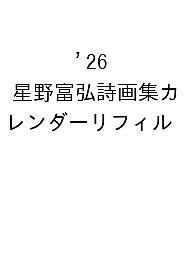 ’26
星野富弘詩画集カレンダーリフィル